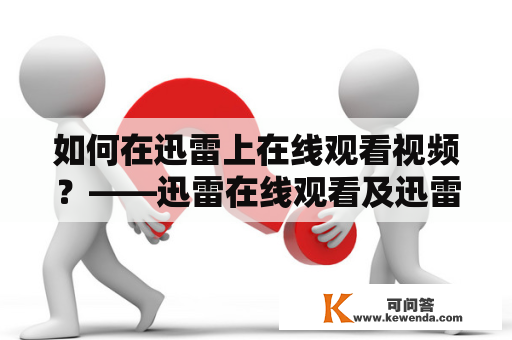 如何在迅雷上在线观看视频？——迅雷在线观看及迅雷

K 可问答
www.kewenda.com